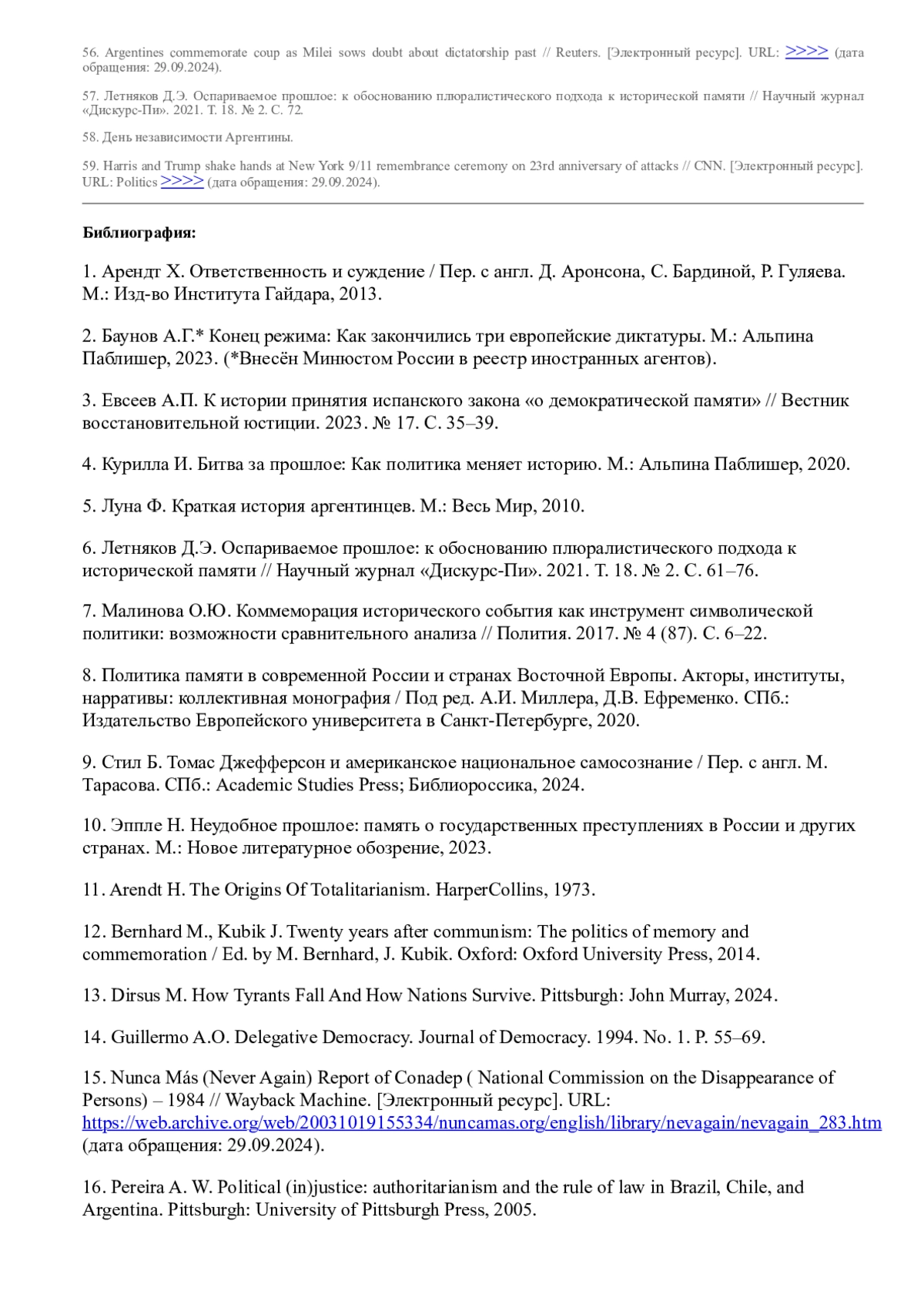 56. Argentines commemorate coup as Milei sows doubt about dictatorship past // Reuters. [Электронный ресурс]. URL: >>>> (дата обращения: 29.09.2024).

57. Летняков Д.Э. Оспариваемое прошлое: к обоснованию плюралистического подхода к исторической памяти // Научный журнал «Дискурс-Пи». 2021. Т. 18. № 2. С. 72.

58. День независимости Аргентины.

59. Harris and Trump shake hands at New York 9/11 remembrance ceremony on 23rd anniversary of attacks // CNN. [Электронный ресурс]. URL: Politics >>>> (дата обращения: 29.09.2024).

Библиография:

1. Арендт Х. Ответственность и суждение / Пер. с англ. Д. Аронсона, С. Бардиной, Р. Гуляева. М.: Изд-во Института Гайдара, 2013.

2. Баунов А.Г.* Конец режима: Как закончились три европейские диктатуры. М.: Альпина Паблишер, 2023. (*Внесён Минюстом России в реестр иностранных агентов).

3. Евсеев А.П. К истории принятия испанского закона «о демократической памяти» // Вестник восстановительной юстиции. 2023. № 17. С. 35–39.

4. Курилла И. Битва за прошлое: Как политика меняет историю. М.: Альпина Паблишер, 2020.

5. Луна Ф. Краткая история аргентинцев. М.: Весь Мир, 2010.

6. Летняков Д.Э. Оспариваемое прошлое: к обоснованию плюралистического подхода к исторической памяти // Научный журнал «Дискурс-Пи». 2021. Т. 18. № 2. С. 61–76.

7. Малинова О.Ю. Коммеморация исторического события как инструмент символической политики: возможности сравнительного анализа // Полития. 2017. № 4 (87). С. 6–22.

8. Политика памяти в современной России и странах Восточной Европы. Акторы, институты, нарративы: коллективная монография / Под ред. А.И. Миллера, Д.В. Ефременко. СПб.: Издательство Европейского университета в Санкт-Петербурге, 2020.

9. Стил Б. Томас Джефферсон и американское национальное самосознание / Пер. с англ. М. Тарасова. СПб.: Academic Studies Press; Библиороссика, 2024.

10. Эппле Н. Неудобное прошлое: память о государственных преступлениях в России и других странах. М.: Новое литературное обозрение, 2023.

11. Arendt H. The Origins Of Totalitarianism. HarperCollins, 1973.

12. Bernhard M., Kubik J. Twenty years after communism: The politics of memory and commemoration / Ed. by M. Bernhard, J. Kubik. Oxford: Oxford University Press, 2014.

13. Dirsus M. How Tyrants Fall And How Nations Survive. Pittsburgh: John Murray, 2024.

14. Guillermo A.O. Delegative Democracy. Journal of Democracy. 1994. No. 1. P. 55–69.

15. Nunca Más (Never Again) Report of Conadep ( National Commission on the Disappearance of Persons) – 1984 // Wayback Machine. [Электронный ресурс]. URL: https://web.archive.org/web/20031019155334/nuncamas.org/english/library/nevagain/nevagain_283.htm (дата обращения: 29.09.2024).

16. Pereira A. W. Political (in)justice: authoritarianism and the rule of law in Brazil, Chile, and Argentina. Pittsburgh: University of Pittsburgh Press, 2005.